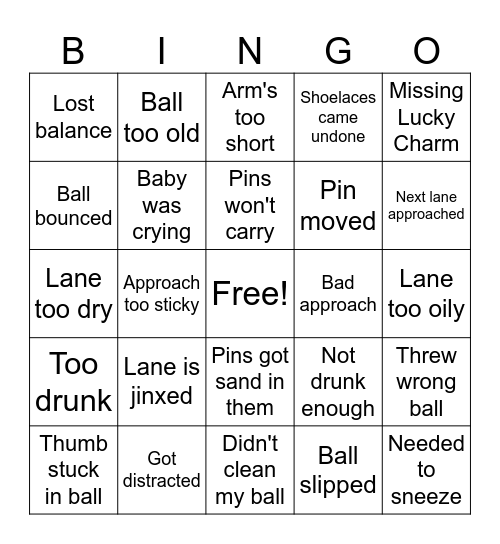 | B | I | N | G | O |
|---|---|---|---|---|
| Lost balance | Ball too old | Arm's too short | Shoelaces came undone | Missing Lucky Charm |
| Ball bounced | Baby was crying | Pins won't carry | Pin moved | Next lane approached |
| Lane too dry | Approach too sticky | Free! | Bad approach | Lane too oily |
| Too drunk | Lane is jinxed | Pins got sand in them | Not drunk enough | Threw wrong ball |
| Thumb stuck in ball | Got distracted | Didn't clean my ball | Ball slipped | Needed to sneeze |